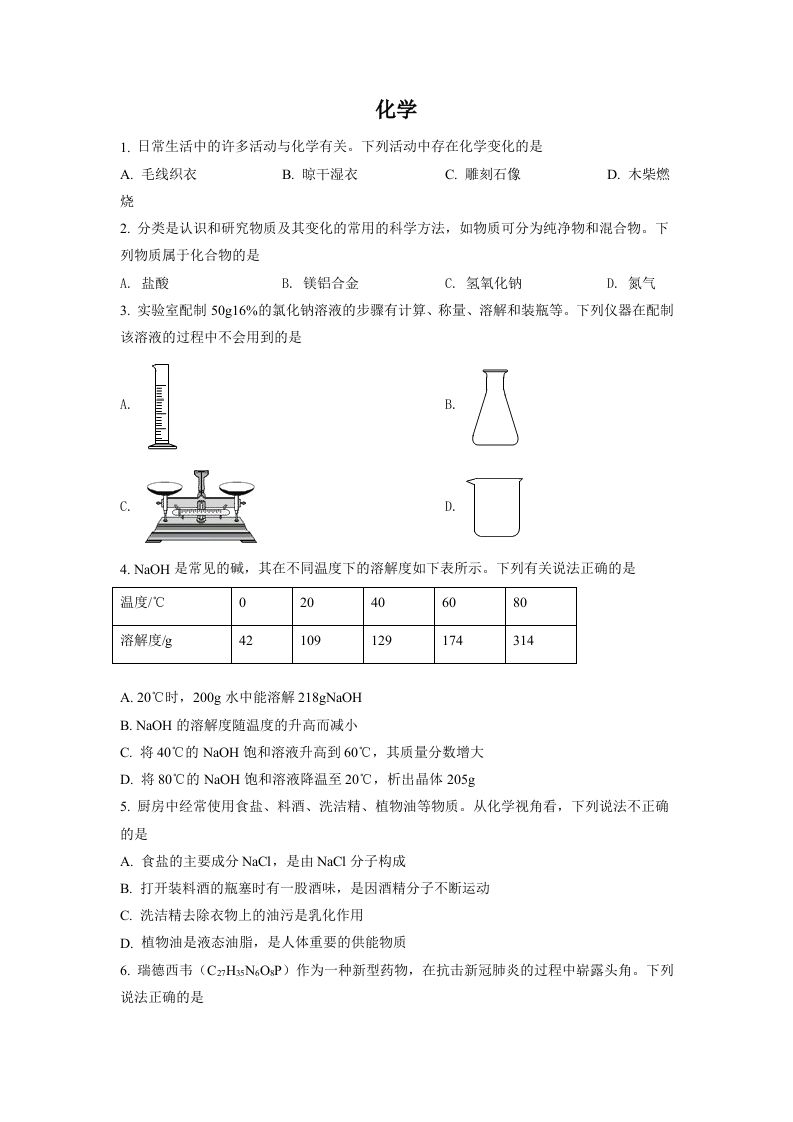 化学

1. 日常生活中的许多活动与化学有关。下列活动中存在化学变化的是

A. 毛线织衣　　B. 晾干湿衣　　C. 雕刻石像　　D. 木柴燃烧

2. 分类是认识和研究物质及其变化的常用的科学方法，如物质可分为纯净物和混合物。下列物质属于化合物的是

A. 盐酸　　B. 镁铝合金　　C. 氢氧化钠　　D. 氮气

3. 实验室配制 50g16%的氯化钠溶液的步骤有计算、称量、溶解和装瓶等。下列仪器在配制该溶液的过程中不会用到的是

A.

B.

C.

D.

4. NaOH 是常见的碱，其在不同温度下的溶解度如下表所示。下列有关说法正确的是

| 温度/℃ | 0 | 20 | 40 | 60 | 80 |
|---|---|---|---|---|---|
| 溶解度/g | 42 | 109 | 129 | 174 | 314 |

A. 20℃时，200g 水中能溶解 218gNaOH

B. NaOH 的溶解度随温度的升高而减小

C. 将 40℃的 NaOH 饱和溶液升高到 60℃，其质量分数增大

D. 将 80℃的 NaOH 饱和溶液降温至 20℃，析出晶体 205g

5. 厨房中经常使用食盐、料酒、洗洁精、植物油等物质。从化学视角看，下列说法不正确的是

A. 食盐的主要成分 NaCl，是由 NaCl 分子构成

B. 打开装料酒的瓶塞时有一股酒味，是因酒精分子不断运动

C. 洗洁精去除衣物上的油污是乳化作用

D. 植物油是液态油脂，是人体重要的供能物质

6. 瑞德西韦（$C_{27}H_{35}N_6O_8P$）作为一种新型药物，在抗击新冠肺炎的过程中崭露头角。下列说法正确的是